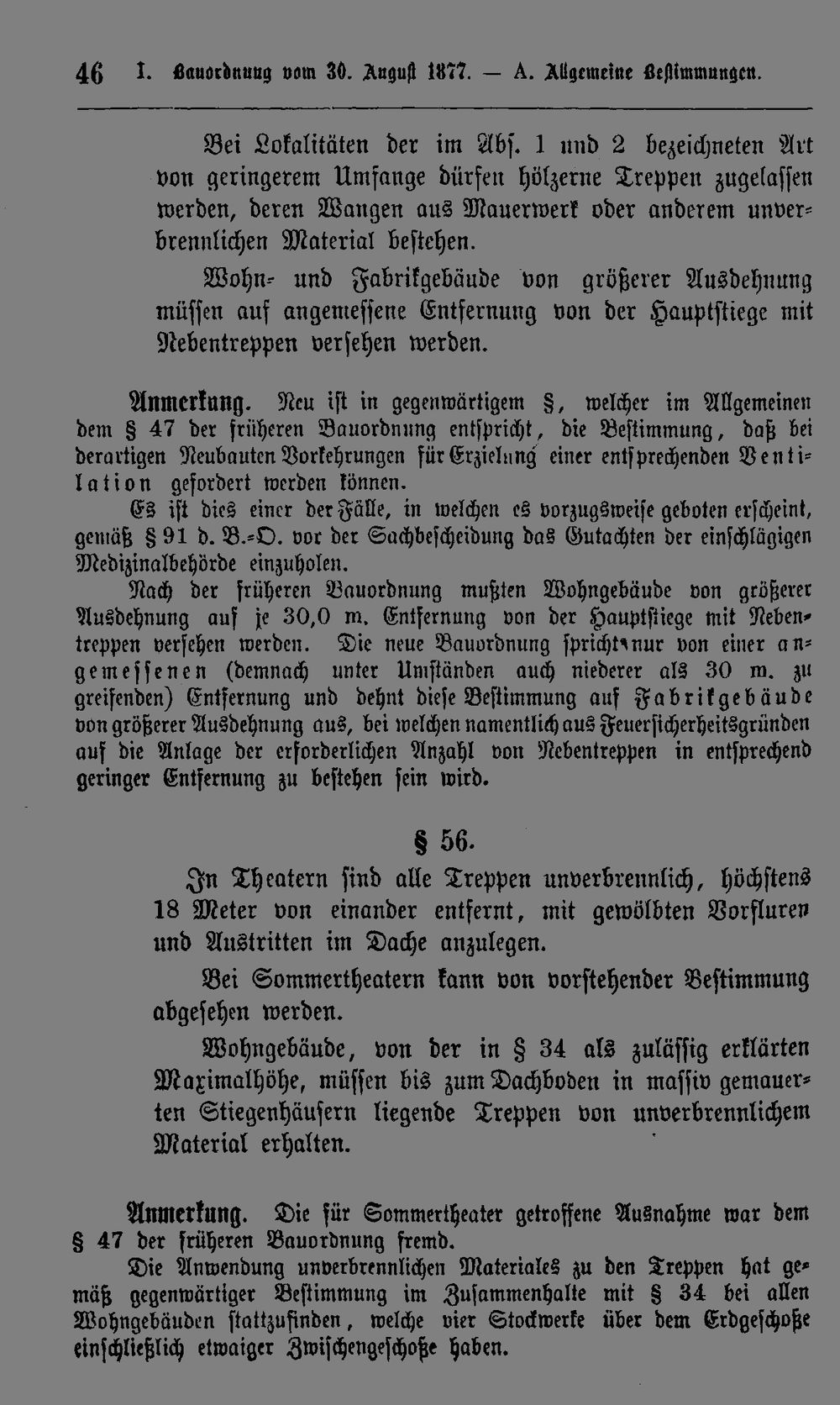 46 I. Bauordnung vom 30. August 1877. — A. Allgemeine Bestimmungen.

Bei Lokalitäten der im Abs. 1 und 2 bezeichneten Art von geringerem Umfange dürfen hölzerne Treppen zugelassen werden, deren Wangen aus Mauerwerk oder anderem unverbrennlichen Material bestehen.

Wohn- und Fabrikgebäude von größerer Ausdehnung müssen auf angemessene Entfernung von der Hauptstiege mit Nebentreppen versehen werden.

Anmerkung. Neu ist in gegenwärtigem §, welcher im Allgemeinen dem § 47 der früheren Bauordnung entspricht, die Bestimmung, daß bei derartigen Neubauten Vorkehrungen für Erzielung einer entsprechenden Ventilation gefordert werden können.

Es ist dies einer der Fälle, in welchen es vorzugsweise geboten erscheint, gemäß § 91 d. B.-O. vor der Sachbescheidung das Gutachten der einschlägigen Medizinalbehörde einzuholen.

Nach der früheren Bauordnung mußten Wohngebäude von größerer Ausdehnung auf je 30,0 m. Entfernung von der Hauptstiege mit Nebentreppen versehen werden. Die neue Bauordnung spricht nur von einer angemessenen (demnach unter Umständen auch niederer als 30 m. zu greifenden) Entfernung und dehnt diese Bestimmung auf Fabrikgebäude von größerer Ausdehnung aus, bei welchen namentlich aus Feuersicherheitsgründen auf die Anlage der erforderlichen Anzahl von Nebentreppen in entsprechend geringer Entfernung zu bestehen sein wird.

§ 56.

In Theatern sind alle Treppen unverbrennlich, höchstens 18 Meter von einander entfernt, mit gewölbten Vorfluren und Austritten im Dache anzulegen.

Bei Sommertheatern kann von vorstehender Bestimmung abgesehen werden.

Wohngebäude, von der in § 34 als zulässig erklärten Maximalhöhe, müssen bis zum Dachboden in massiv gemauerten Stiegenhäusern liegende Treppen von unverbrennlichem Material erhalten.

Anmerkung. Die für Sommertheater getroffene Ausnahme war dem § 47 der früheren Bauordnung fremd.

Die Anwendung unverbrennlichen Materiales zu den Treppen hat gemäß gegenwärtiger Bestimmung im Zusammenhalte mit § 34 bei allen Wohngebäuden stattzufinden, welche vier Stockwerke über dem Erdgeschoße einschließlich etwaiger Zwischengeschoße haben.